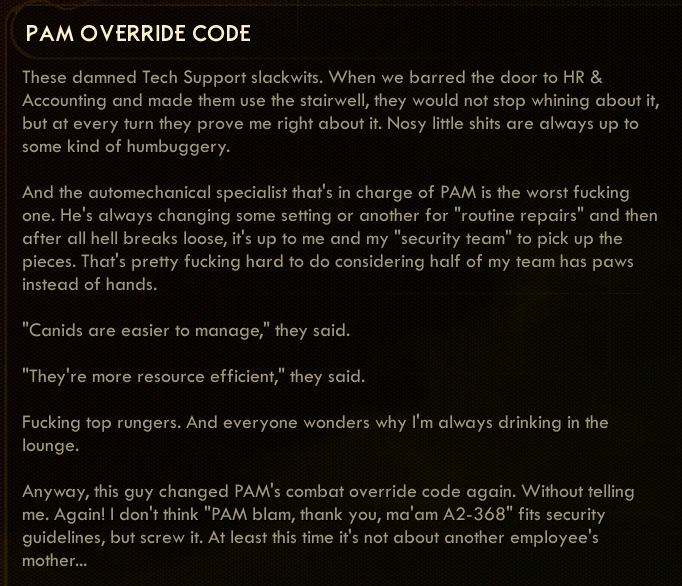 PAM OVERRIDE CODE

These damned Tech Support slackwits. When we barred the door to HR & Accounting and made them use the stairwell, they would not stop whining about it, but at every turn they prove me right about it. Nosy little shits are always up to some kind of humbuggery.

And the automechanical specialist that's in charge of PAM is the worst fucking one. He's always changing some setting or another for "routine repairs" and then after all hell breaks loose, it's up to me and my "security team" to pick up the pieces. That's pretty fucking hard to do considering half of my team has paws instead of hands.

"Canids are easier to manage," they said.

"They're more resource efficient," they said.

Fucking top rungers. And everyone wonders why I'm always drinking in the lounge.

Anyway, this guy changed PAM's combat override code again. Without telling me. Again! I don't think "PAM blam, thank you, ma'am A2-368" fits security guidelines, but screw it. At least this time it's not about another employee's mother...